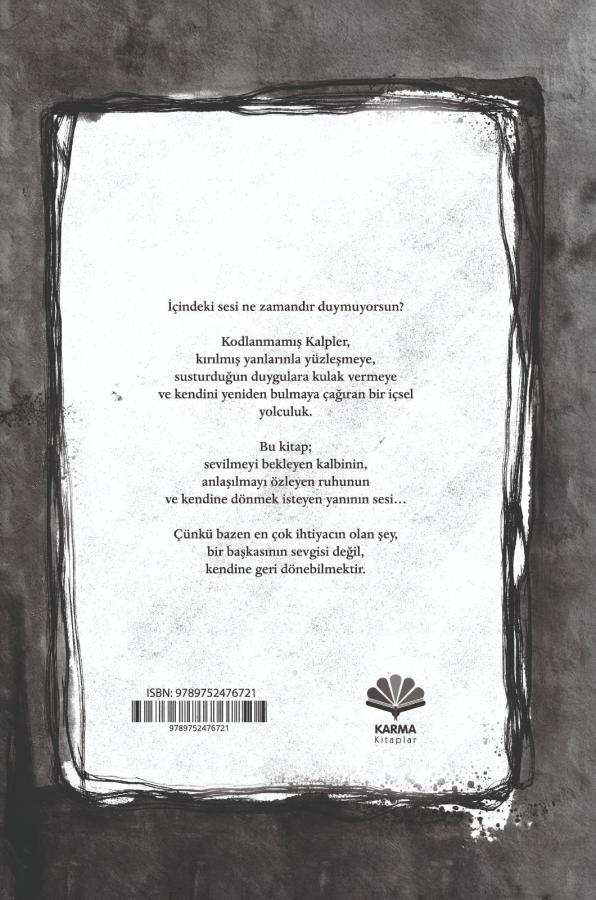 İçindeki sesi ne zamandır duymuyorsun?

Kodlanmamış Kalpler,
kırılmış yanlarınla yüzleşmeye,
susturduğun duygulara kulak vermeye
ve kendini yeniden bulmaya çağıran bir içsel yolculuk.

Bu kitap;
sevilmeyi bekleyen kalbinin,
anlaşılmayı özleyen ruhunun
ve kendine dönmek isteyen yanının sesi…

Çünkü bazen en çok ihtiyacın olan şey,
bir başkasının sevgisi değil,
kendine geri dönebilmektir.

ISBN: 9789752476721
9789752476721

KARMA
Kitaplar